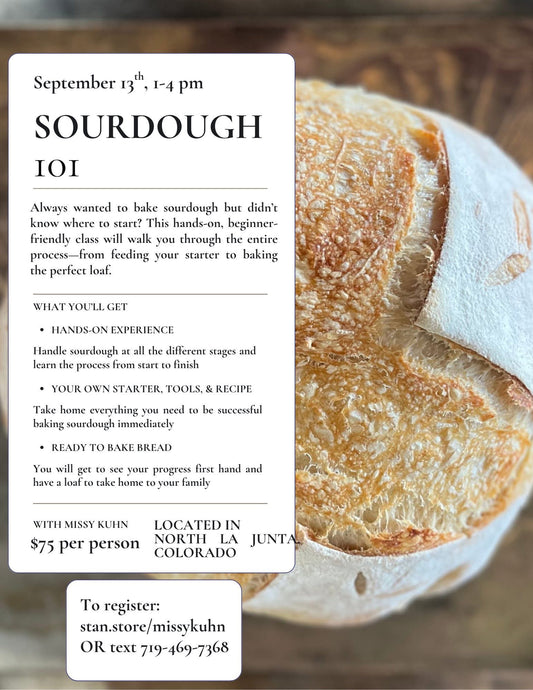 September 13$^{th}$, 1-4 pm

SOURDOUGH 101

Always wanted to bake sourdough but didn't know where to start? This hands-on, beginner-friendly class will walk you through the entire process—from feeding your starter to baking the perfect loaf.

WHAT YOU'LL GET

• HANDS-ON EXPERIENCE

Handle sourdough at all the different stages and learn the process from start to finish

• YOUR OWN STARTER, TOOLS, & RECIPE

Take home everything you need to be successful baking sourdough immediately

• READY TO BAKE BREAD

You will get to see your progress first hand and have a loaf to take home to your family

WITH MISSY KUHN

$75 per person

LOCATED IN NORTH LA JUNTA, COLORADO

To register:
stan.store/missykuhn
OR text 719-469-7368